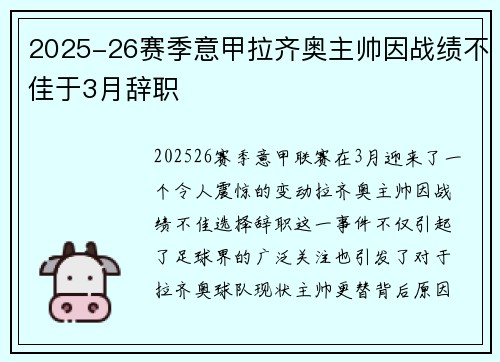 2025-26赛季意甲拉齐奥主帅因战绩不佳于3月辞职

202526赛季意甲联赛在3月迎来了一个令人震惊的变动拉齐奥主帅因战绩不佳选择辞职这一事件不仅引起了足球界的广泛关注也引发了对于拉齐奥球队现状主帅更替背后原因